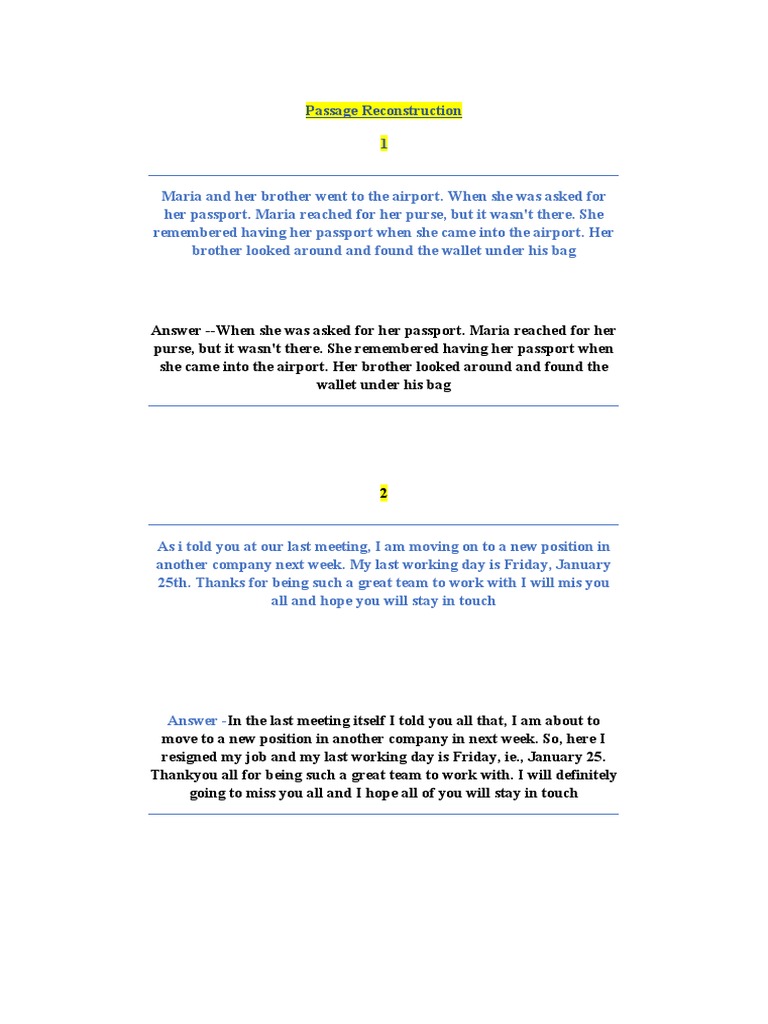 Passage Reconstruction

1

Maria and her brother went to the airport. When she was asked for her passport. Maria reached for her purse, but it wasn't there. She remembered having her passport when she came into the airport. Her brother looked around and found the wallet under his bag

Answer --When she was asked for her passport. Maria reached for her purse, but it wasn't there. She remembered having her passport when she came into the airport. Her brother looked around and found the wallet under his bag

2

As i told you at our last meeting, I am moving on to a new position in another company next week. My last working day is Friday, January 25th. Thanks for being such a great team to work with I will mis you all and hope you will stay in touch

Answer -In the last meeting itself I told you all that, I am about to move to a new position in another company in next week. So, here I resigned my job and my last working day is Friday, ie., January 25. Thankyou all for being such a great team to work with. I will definitely going to miss you all and I hope all of you will stay in touch